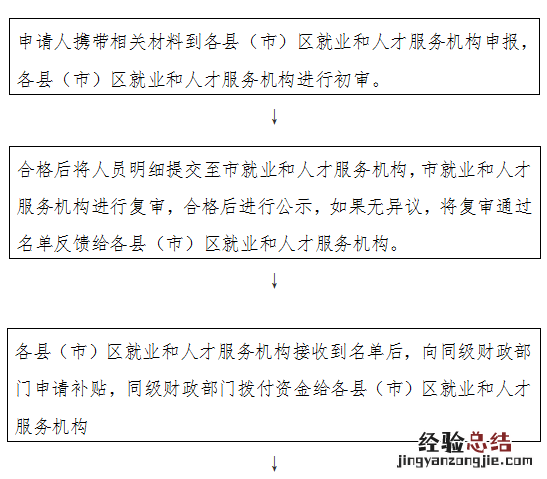 申请人携带相关材料到各县（市）区就业和人才服务机构申报，各县（市）区就业和人才服务机构进行初审。

↓

合格后将人员明细提交至市就业和人才服务机构，市就业和人才服务机构进行复审，合格后进行公示，如果无异议，将复审通过名单反馈给各县（市）区就业和人才服务机构。

↓

各县（市）区就业和人才服务机构接收到名单后，向同级财政部门申请补贴，同级财政部门拨付资金给各县（市）区就业和人才服务机构

经验总结
jingyanzongjie.com

↓